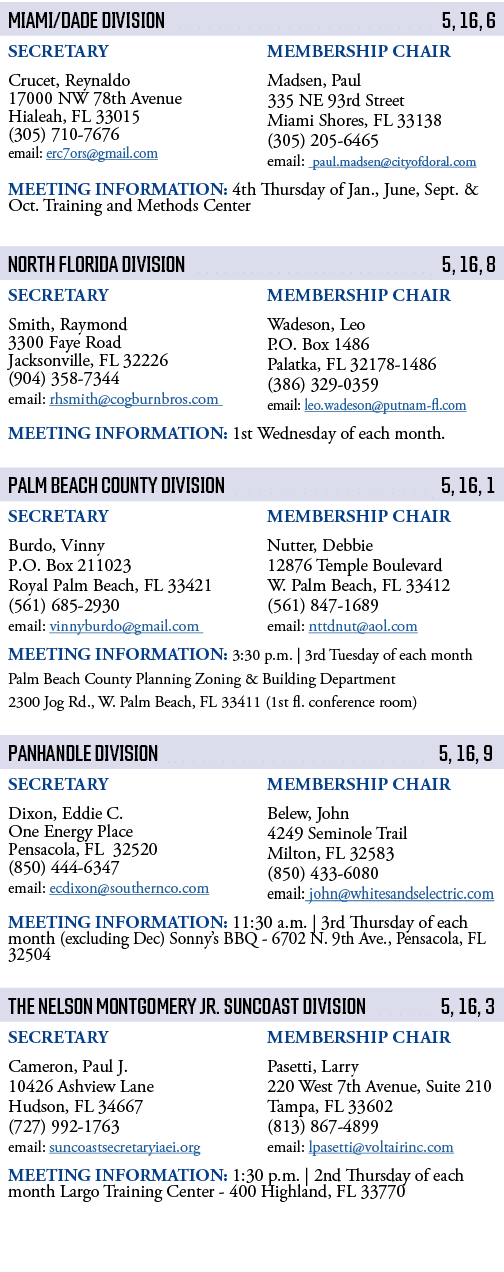 MIAMI/DADE DIVISION 5, 16, 6

SECRETARY
Crucet, Reynaldo
17000 NW 78th Avenue
Hialeah, FL 33015
(305) 710-7676
email: erc7ors@gmail.com

MEMBERSHIP CHAIR
Madsen, Paul
335 NE 93rd Street
Miami Shores, FL 33138
(305) 205-6465
email: paul.madsen@cityofdoral.com

MEETING INFORMATION: 4th Thursday of Jan., June, Sept. & Oct. Training and Methods Center

NORTH FLORIDA DIVISION 5, 16, 8

SECRETARY
Smith, Raymond
3300 Faye Road
Jacksonville, FL 32226
(904) 358-7344
email: rhsmith@cogburnbros.com

MEMBERSHIP CHAIR
Wadeson, Leo
P.O. Box 1486
Palatka, FL 32178-1486
(386) 329-0359
email: leo.wadeson@putnam-fl.com

MEETING INFORMATION: 1st Wednesday of each month.

PALM BEACH COUNTY DIVISION 5, 16, 1

SECRETARY
Burdo, Vinny
P.O. Box 211023
Royal Palm Beach, FL 33421
(561) 685-2930
email: vinnyburdo@gmail.com

MEMBERSHIP CHAIR
Nutter, Debbie
12876 Temple Boulevard
W. Palm Beach, FL 33412
(561) 847-1689
email: nttdnut@aol.com

MEETING INFORMATION: 3:30 p.m. | 3rd Tuesday of each month
Palm Beach County Planning Zoning & Building Department
2300 Jog Rd., W. Palm Beach, FL 33411 (1st fl. conference room)

PANHANDLE DIVISION 5, 16, 9

SECRETARY
Dixon, Eddie C.
One Energy Place
Pensacola, FL 32520
(850) 444-6347
email: ecdixon@southernco.com

MEMBERSHIP CHAIR
Belew, John
4249 Seminole Trail
Milton, FL 32583
(850) 433-6080
email: john@whitesandselectric.com

MEETING INFORMATION: 11:30 a.m. | 3rd Thursday of each month (excluding Dec) Sonny's BBQ - 6702 N. 9th Ave., Pensacola, FL 32504

THE NELSON MONTGOMERY JR. SUNCOAST DIVISION 5, 16, 3

SECRETARY
Cameron, Paul J.
10426 Ashview Lane
Hudson, FL 34667
(727) 992-1763
email: suncoastsecretaryiaei.org

MEMBERSHIP CHAIR
Pasetti, Larry
220 West 7th Avenue, Suite 210
Tampa, FL 33602
(813) 867-4899
email: lpasetti@voltairinc.com

MEETING INFORMATION: 1:30 p.m. | 2nd Thursday of each month Largo Training Center - 400 Highland, FL 33770